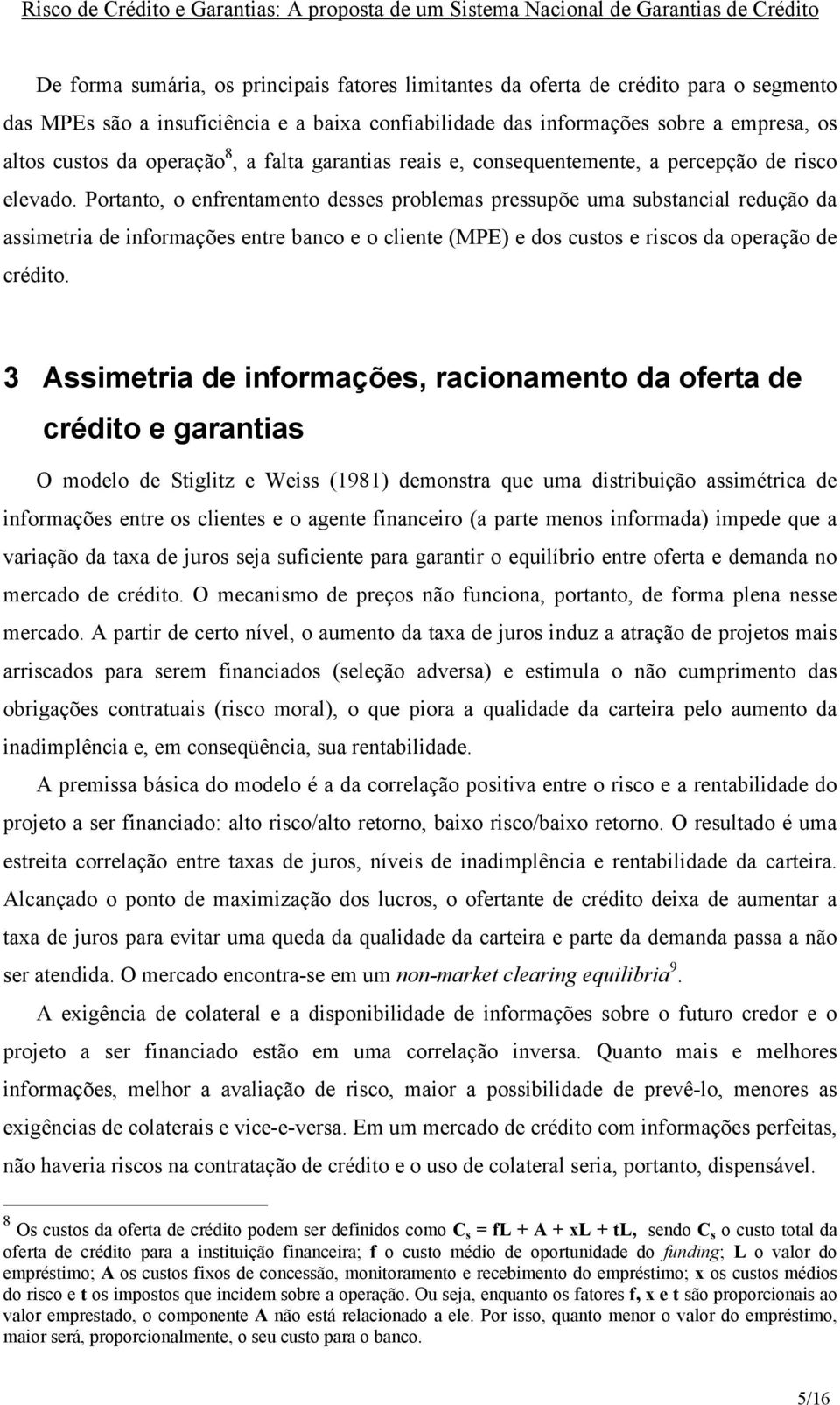 Risco de Crédito e Garantias: A proposta de um Sistema Nacional de Garantias de Crédito

De forma sumária, os principais fatores limitantes da oferta de crédito para o segmento das MPEs são a insuficiência e a baixa confiabilidade das informações sobre a empresa, os altos custos da operação$^8$, a falta garantias reais e, consequentemente, a percepção de risco elevado. Portanto, o enfrentamento desses problemas pressupõe uma substancial redução da assimetria de informações entre banco e o cliente (MPE) e dos custos e riscos da operação de crédito.

3 Assimetria de informações, racionamento da oferta de crédito e garantias

O modelo de Stiglitz e Weiss (1981) demonstra que uma distribuição assimétrica de informações entre os clientes e o agente financeiro (a parte menos informada) impede que a variação da taxa de juros seja suficiente para garantir o equilíbrio entre oferta e demanda no mercado de crédito. O mecanismo de preços não funciona, portanto, de forma plena nesse mercado. A partir de certo nível, o aumento da taxa de juros induz a atração de projetos mais arriscados para serem financiados (seleção adversa) e estimula o não cumprimento das obrigações contratuais (risco moral), o que piora a qualidade da carteira pelo aumento da inadimplência e, em conseqüência, sua rentabilidade.

A premissa básica do modelo é a da correlação positiva entre o risco e a rentabilidade do projeto a ser financiado: alto risco/alto retorno, baixo risco/baixo retorno. O resultado é uma estreita correlação entre taxas de juros, níveis de inadimplência e rentabilidade da carteira. Alcançado o ponto de maximização dos lucros, o ofertante de crédito deixa de aumentar a taxa de juros para evitar uma queda da qualidade da carteira e parte da demanda passa a não ser atendida. O mercado encontra-se em um non-market clearing equilibria$^9$.

A exigência de colateral e a disponibilidade de informações sobre o futuro credor e o projeto a ser financiado estão em uma correlação inversa. Quanto mais e melhores informações, melhor a avaliação de risco, maior a possibilidade de prevê-lo, menores as exigências de colaterais e vice-e-versa. Em um mercado de crédito com informações perfeitas, não haveria riscos na contratação de crédito e o uso de colateral seria, portanto, dispensável.

$^8$ Os custos da oferta de crédito podem ser definidos como $C_s = fL + A + xL + tL$, sendo $C_s$ o custo total da oferta de crédito para a instituição financeira; f o custo médio de oportunidade do funding; L o valor do empréstimo; A os custos fixos de concessão, monitoramento e recebimento do empréstimo; x os custos médios do risco e t os impostos que incidem sobre a operação. Ou seja, enquanto os fatores f, x e t são proporcionais ao valor emprestado, o componente A não está relacionado a ele. Por isso, quanto menor o valor do empréstimo, maior será, proporcionalmente, o seu custo para o banco.

5/16